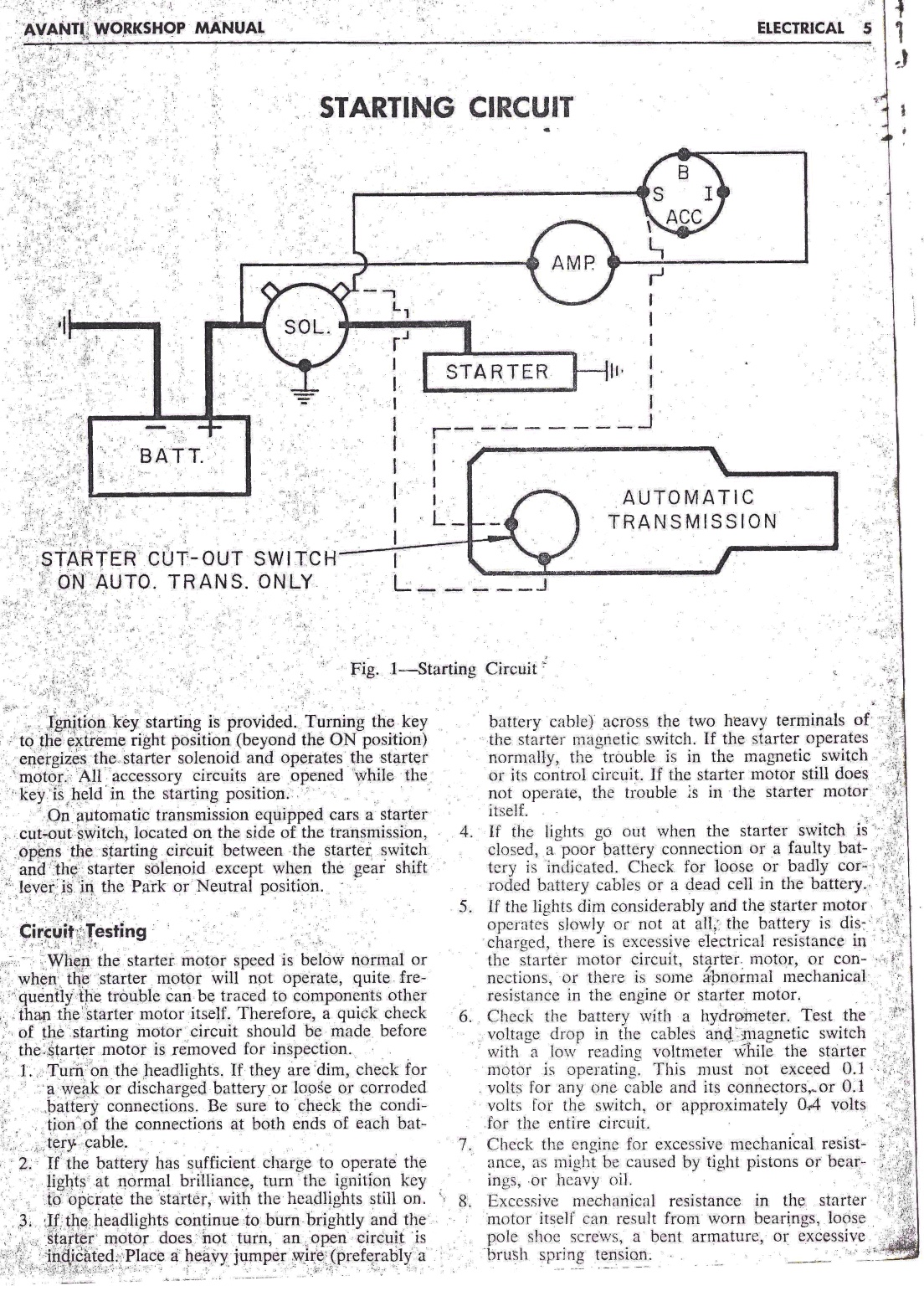 AVANTI WORKSHOP MANUAL

ELECTRICAL 5

STARTING CIRCUIT

B
S
I
ACC
AMP.
SOL.
STARTER
BATT.
AUTOMATIC TRANSMISSION
STARTER CUT-OUT SWITCH ON AUTO. TRANS. ONLY

Fig. 1—Starting Circuit

Ignition key starting is provided. Turning the key to the extreme right position (beyond the ON position) energizes the starter solenoid and operates the starter motor. All accessory circuits are opened while the key is held in the starting position.

On automatic transmission equipped cars a starter cut-out switch, located on the side of the transmission, opens the starting circuit between the starter switch and the starter solenoid except when the gear shift lever is in the Park or Neutral position.

Circuit Testing

When the starter motor speed is below normal or when the starter motor will not operate, quite frequently the trouble can be traced to components other than the starter motor itself. Therefore, a quick check of the starting motor circuit should be made before the starter motor is removed for inspection.

1. Turn on the headlights. If they are dim, check for a weak or discharged battery or loose or corroded battery connections. Be sure to check the condition of the connections at both ends of each battery cable.

2. If the battery has sufficient charge to operate the lights at normal brilliance, turn the ignition key to operate the starter, with the headlights still on.

3. If the headlights continue to burn brightly and the starter motor does not turn, an open circuit is indicated. Place a heavy jumper wire (preferably a battery cable) across the two heavy terminals of the starter magnetic switch. If the starter operates normally, the trouble is in the magnetic switch or its control circuit. If the starter motor still does not operate, the trouble is in the starter motor itself.

4. If the lights go out when the starter switch is closed, a poor battery connection or a faulty battery is indicated. Check for loose or badly corroded battery cables or a dead cell in the battery.

5. If the lights dim considerably and the starter motor operates slowly or not at all, the battery is discharged, there is excessive electrical resistance in the starter motor circuit, starter motor, or connections, or there is some abnormal mechanical resistance in the engine or starter motor.

6. Check the battery with a hydrometer. Test the voltage drop in the cables and magnetic switch with a low reading voltmeter while the starter motor is operating. This must not exceed 0.1 volts for any one cable and its connectors, or 0.1 volts for the switch, or approximately 0.4 volts for the entire circuit.

7. Check the engine for excessive mechanical resistance, as might be caused by tight pistons or bearings, or heavy oil.

8. Excessive mechanical resistance in the starter motor itself can result from worn bearings, loose pole shoe screws, a bent armature, or excessive brush spring tension.